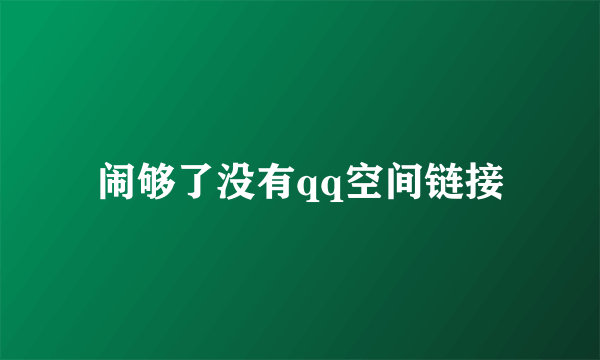 闹够了没有qq空间链接